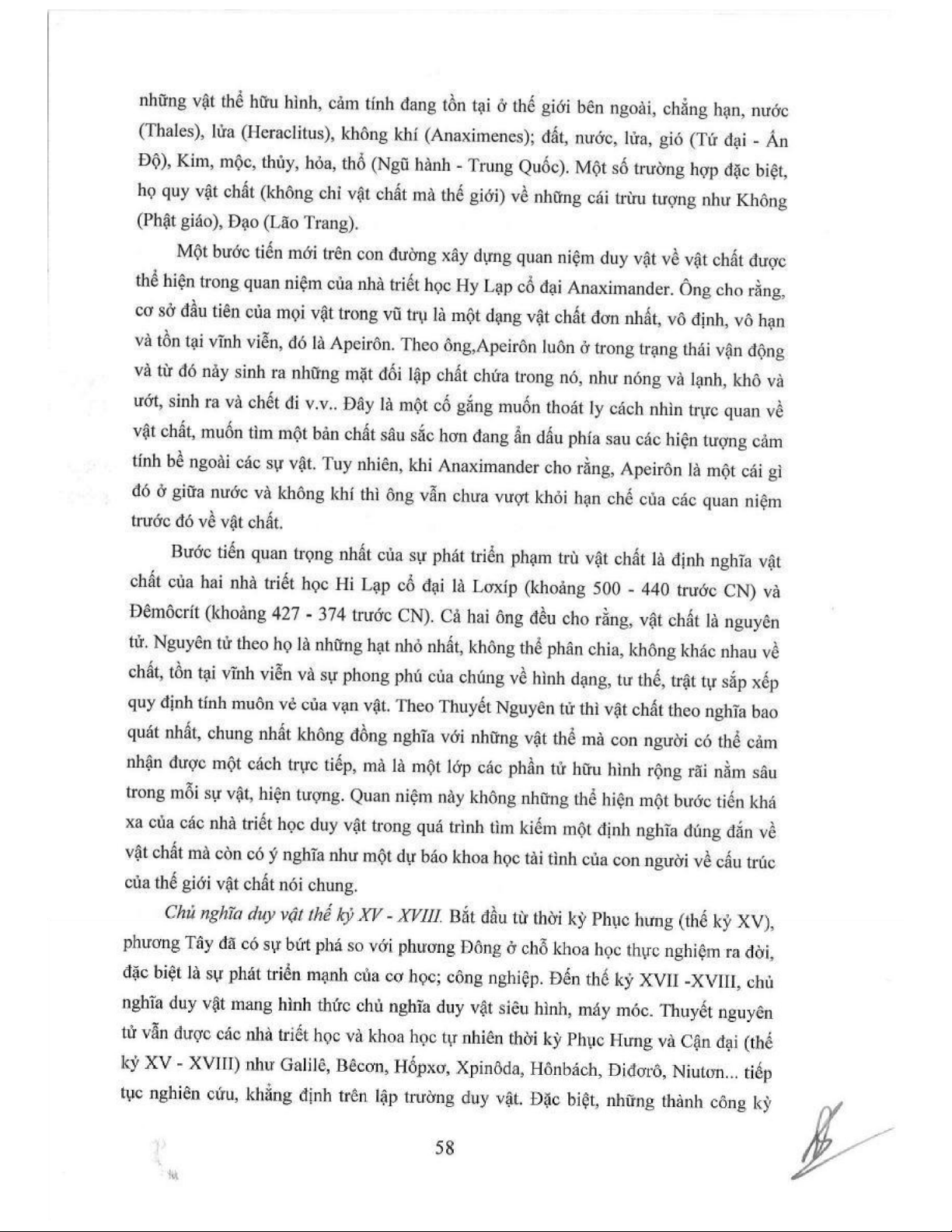 những vật thể hữu hình, cảm tính đang tồn tại ở thế giới bên ngoài, chẳng hạn, nước (Thales), lửa (Heraclitus), không khí (Anaximenes); đất, nước, lửa, gió (Tứ đại - Ấn Độ), Kim, mộc, thủy, hỏa, thổ (Ngũ hành - Trung Quốc). Một số trường hợp đặc biệt, họ quy vật chất (không chỉ vật chất mà thế giới) về những cái trừu tượng như Không (Phật giáo), Đạo (Lão Trang).

Một bước tiến mới trên con đường xây dựng quan niệm duy vật về vật chất được thể hiện trong quan niệm của nhà triết học Hy Lạp cổ đại Anaximander. Ông cho rằng, cơ sở đầu tiên của mọi vật trong vũ trụ là một dạng vật chất đơn nhất, vô định, vô hạn và tồn tại vĩnh viễn, đó là Apeirôn. Theo ông,Apeirôn luôn ở trong trạng thái vận động và từ đó nảy sinh ra những mặt đối lập chất chứa trong nó, như nóng và lạnh, khô và ướt, sinh ra và chết đi v.v.. Đây là một cố gắng muốn thoát ly cách nhìn trực quan về vật chất, muốn tìm một bản chất sâu sắc hơn đang ẩn dấu phía sau các hiện tượng cảm tính bề ngoài các sự vật. Tuy nhiên, khi Anaximander cho rằng, Apeirôn là một cái gì đó ở giữa nước và không khí thì ông vẫn chưa vượt khỏi hạn chế của các quan niệm trước đó về vật chất.

Bước tiến quan trọng nhất của sự phát triển phạm trù vật chất là định nghĩa vật chất của hai nhà triết học Hi Lạp cổ đại là Lơxíp (khoảng 500 - 440 trước CN) và Đêmôcrít (khoảng 427 - 374 trước CN). Cả hai ông đều cho rằng, vật chất là nguyên tử. Nguyên tử theo họ là những hạt nhỏ nhất, không thể phân chia, không khác nhau về chất, tồn tại vĩnh viễn và sự phong phú của chúng về hình dạng, tư thế, trật tự sắp xếp quy định tính muôn vẻ của vạn vật. Theo Thuyết Nguyên tử thì vật chất theo nghĩa bao quát nhất, chung nhất không đồng nghĩa với những vật thể mà con người có thể cảm nhận được một cách trực tiếp, mà là một lớp các phần tử hữu hình rộng rãi nằm sâu trong mỗi sự vật, hiện tượng. Quan niệm này không những thể hiện một bước tiến khá xa của các nhà triết học duy vật trong quá trình tìm kiếm một định nghĩa đúng đắn về vật chất mà còn có ý nghĩa như một dự báo khoa học tài tình của con người về cấu trúc của thế giới vật chất nói chung.

Chủ nghĩa duy vật thế kỷ XV - XVIII. Bắt đầu từ thời kỳ Phục hưng (thế kỷ XV), phương Tây đã có sự bứt phá so với phương Đông ở chỗ khoa học thực nghiệm ra đời, đặc biệt là sự phát triển mạnh của cơ học; công nghiệp. Đến thế kỷ XVII -XVIII, chủ nghĩa duy vật mang hình thức chủ nghĩa duy vật siêu hình, máy móc. Thuyết nguyên tử vẫn được các nhà triết học và khoa học tự nhiên thời kỳ Phục Hưng và Cận đại (thế kỷ XV - XVIII) như Galilê, Bêcơn, Hốpxơ, Xpinôda, Hônbách, Điđơrô, Niutơn... tiếp tục nghiên cứu, khẳng định trên lập trường duy vật. Đặc biệt, những thành công kỳ

58